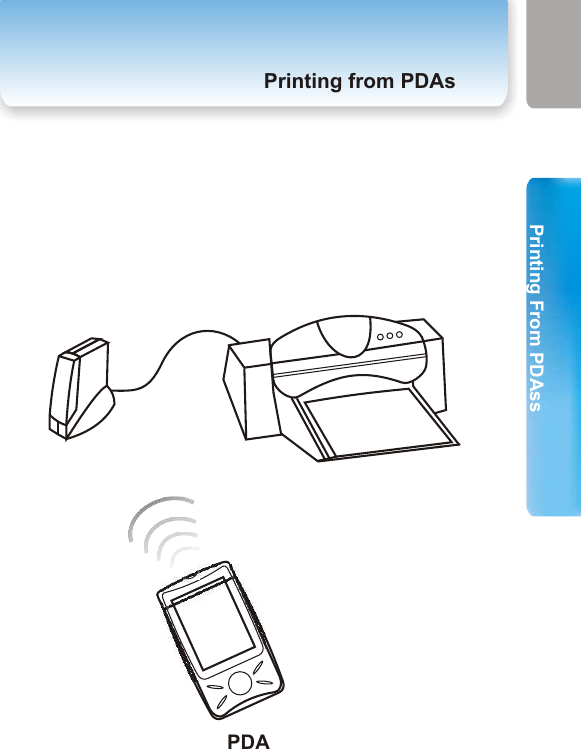 Printing from PDAs

Printing From PDAss

PDA